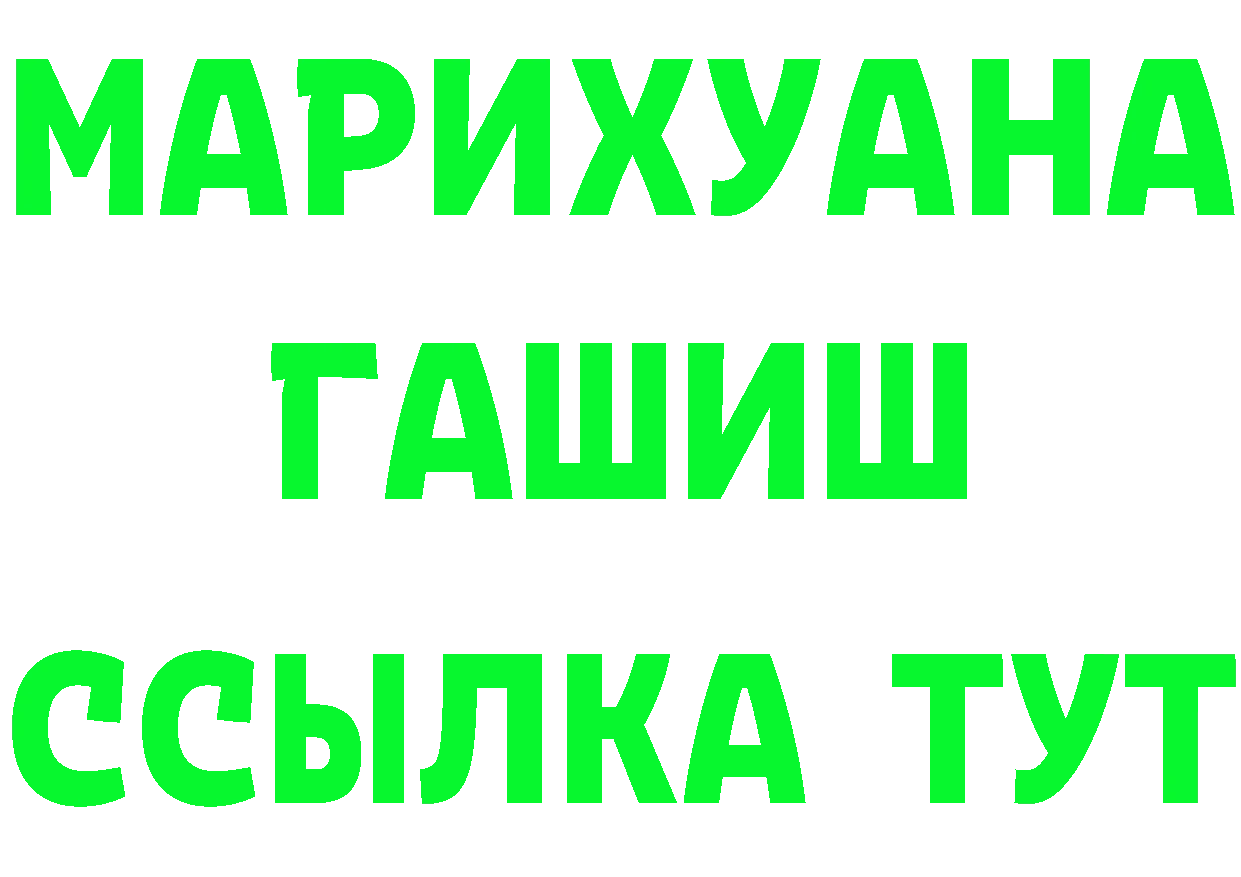 МАРИХУАНА
ГАШИШ
ССЫЛКА ТУТ